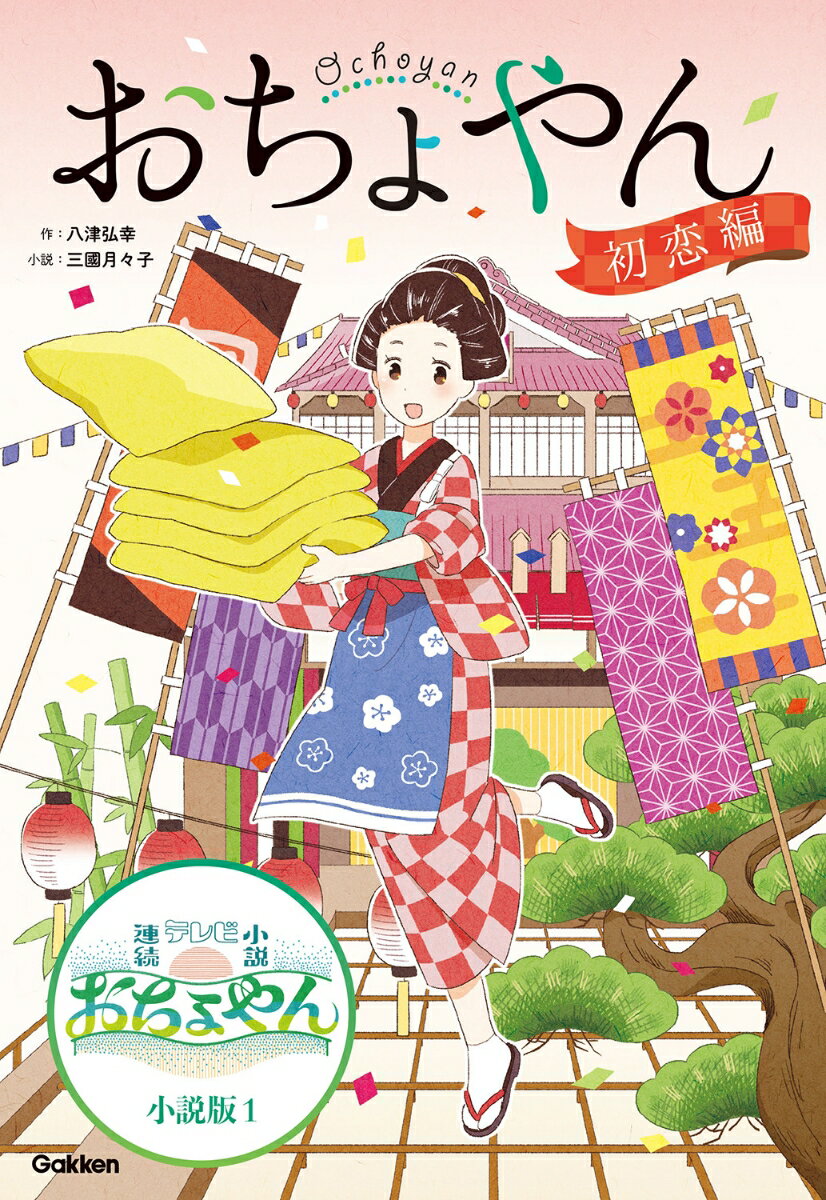 Ochoyan
おちょやん
初恋編
作：八津弘幸
小説：三國月々子

連続テレビ小説
おちょやん
小説版1

Gakken